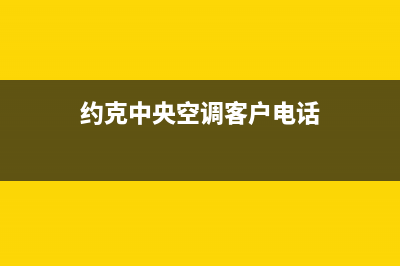 约克中央空调客户电话